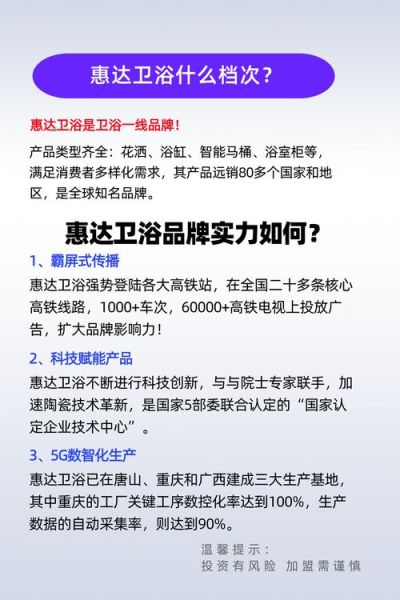 惠达卫浴什么档次？

惠达卫浴是卫浴一线品牌！

产品类型齐全：花洒、浴缸、智能马桶、浴室柜等，满足消费者多样化需求，其产品远销80多个国家和地区，是全球知名品牌。

惠达卫浴品牌实力如何？

1、霸屏式传播

惠达卫浴强势登陆各大高铁站，在全国二十多条核心高铁线路，1000+车次，60000+高铁电视上投放广告，扩大品牌影响力！

2、科技赋能产品

惠达卫浴不断进行科技创新，与与院士专家联手，加速陶瓷技术革新，是国家5部委联合认定的“国家认定企业技术中心”。

3、5G数智化生产

惠达卫浴已在唐山、重庆和广西建成三大生产基地，其中重庆的工厂关键工序数控化率达到100%，生产数据的自动采集率，则达到90%。

温馨提示：
投资有风险 加盟需谨慎